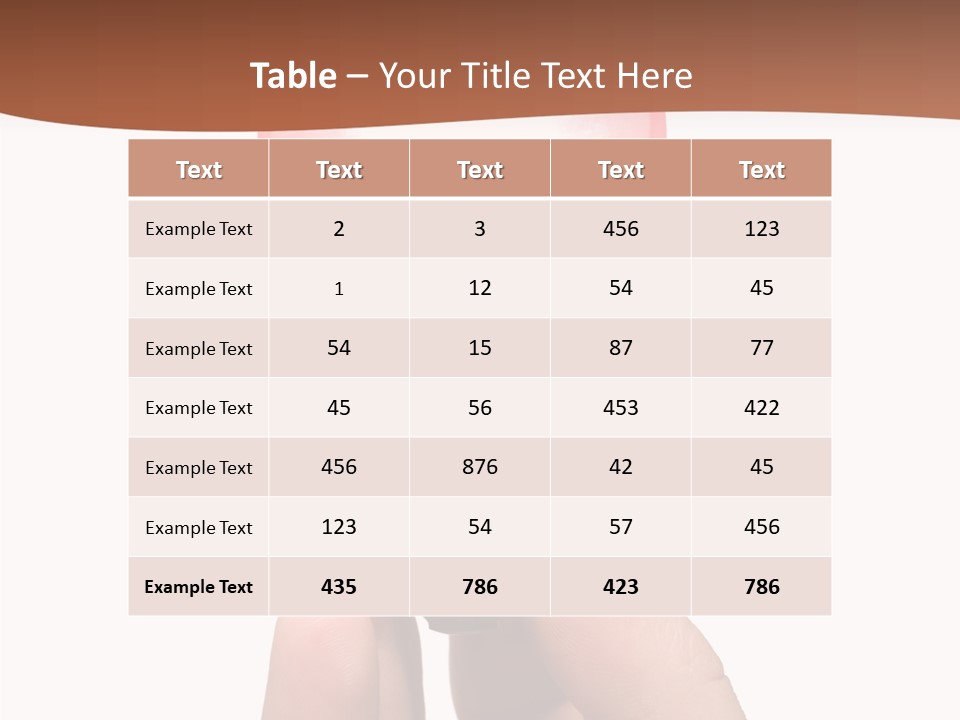 Table – Your Title Text Here

| Text | Text | Text | Text | Text |
|---|---|---|---|---|
| Example Text | 2 | 3 | 456 | 123 |
| Example Text | 1 | 12 | 54 | 45 |
| Example Text | 54 | 15 | 87 | 77 |
| Example Text | 45 | 56 | 453 | 422 |
| Example Text | 456 | 876 | 42 | 45 |
| Example Text | 123 | 54 | 57 | 456 |
| Example Text | 435 | 786 | 423 | 786 |